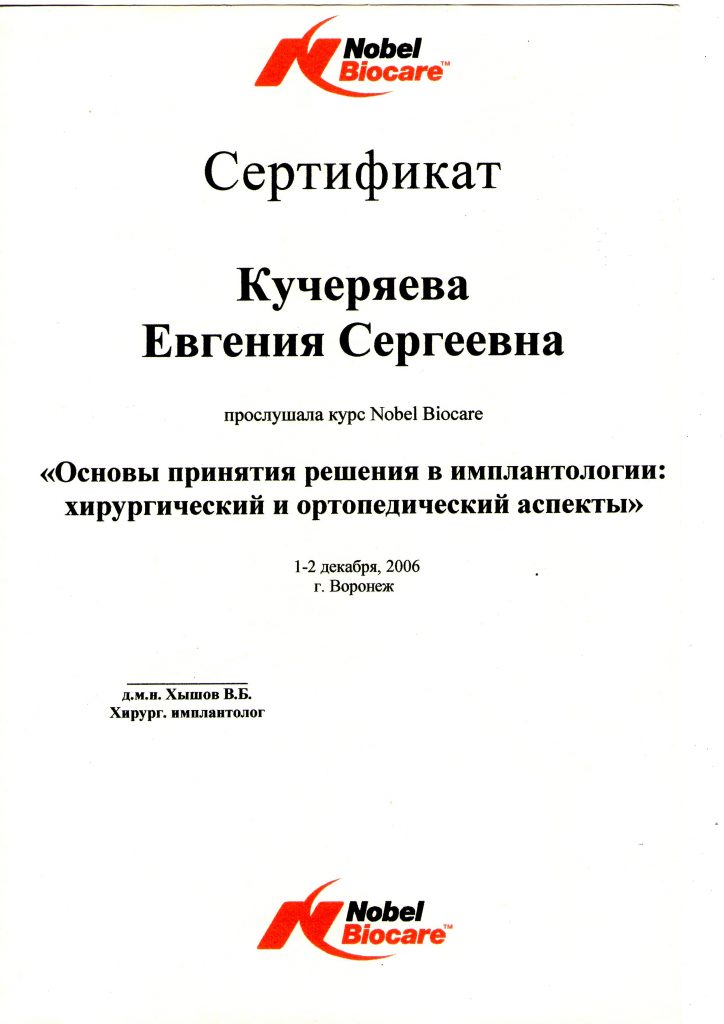 Nobel Biocare™

Сертификат

Кучеряева
Евгения Сергеевна

прослушала курс Nobel Biocare

«Основы принятия решения в имплантологии: хирургический и ортопедический аспекты»

1-2 декабря, 2006
г. Воронеж

д.м.н. Хышов В.Б.
Хирург. имплантолог

Nobel Biocare™